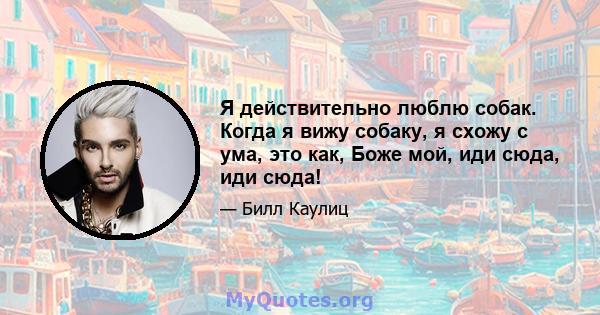 Я действительно люблю собак. Когда я вижу собаку, я схожу с ума, это как, Боже мой, иди сюда, иди сюда!

— Билл Каулиц

MyQuotes.org